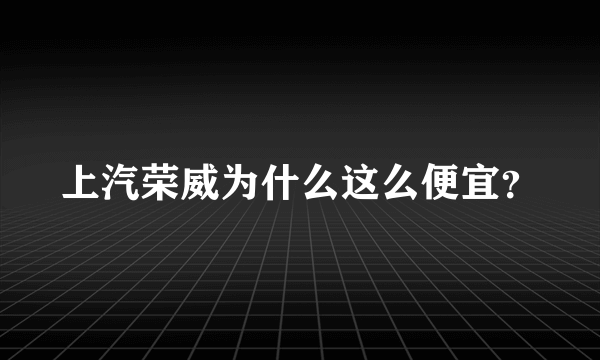 上汽荣威为什么这么便宜?